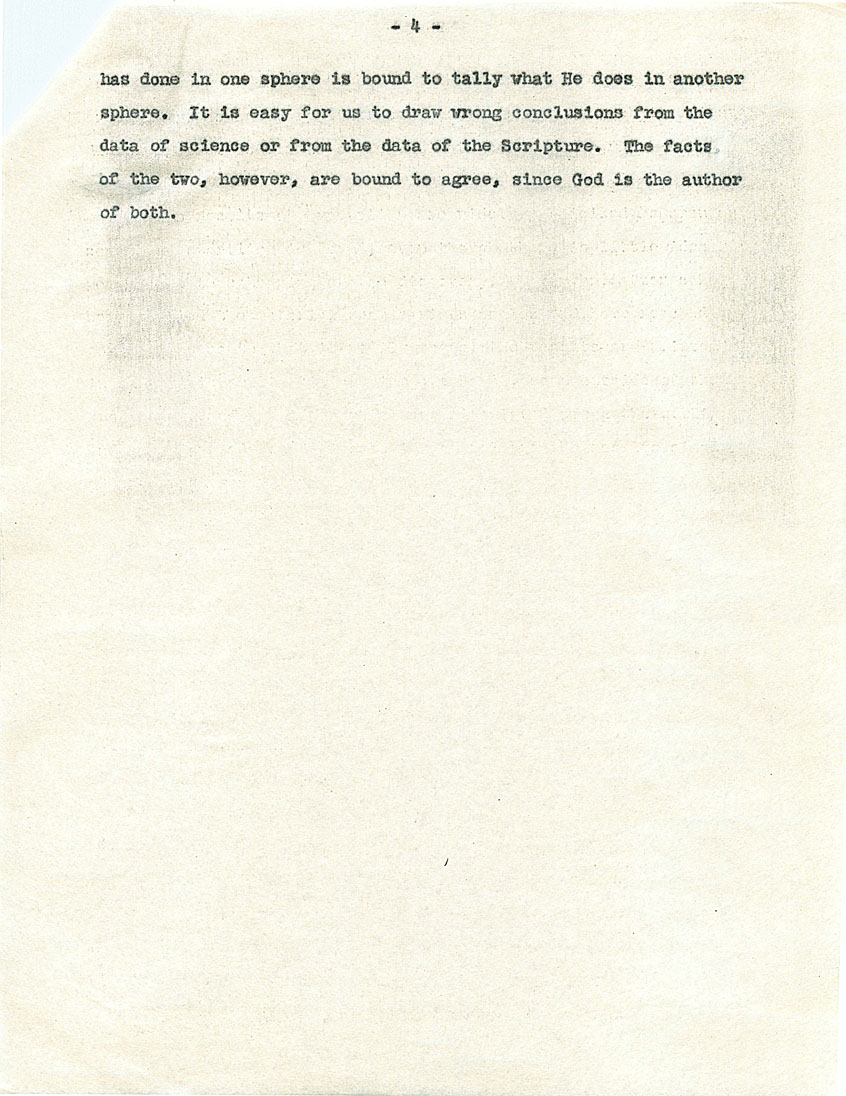 - 4 -

has done in one sphere is bound to tally what He does in another sphere. It is easy for us to draw wrong conclusions from the data of science or from the data of the Scripture. The facts of the two, however, are bound to agree, since God is the author of both.